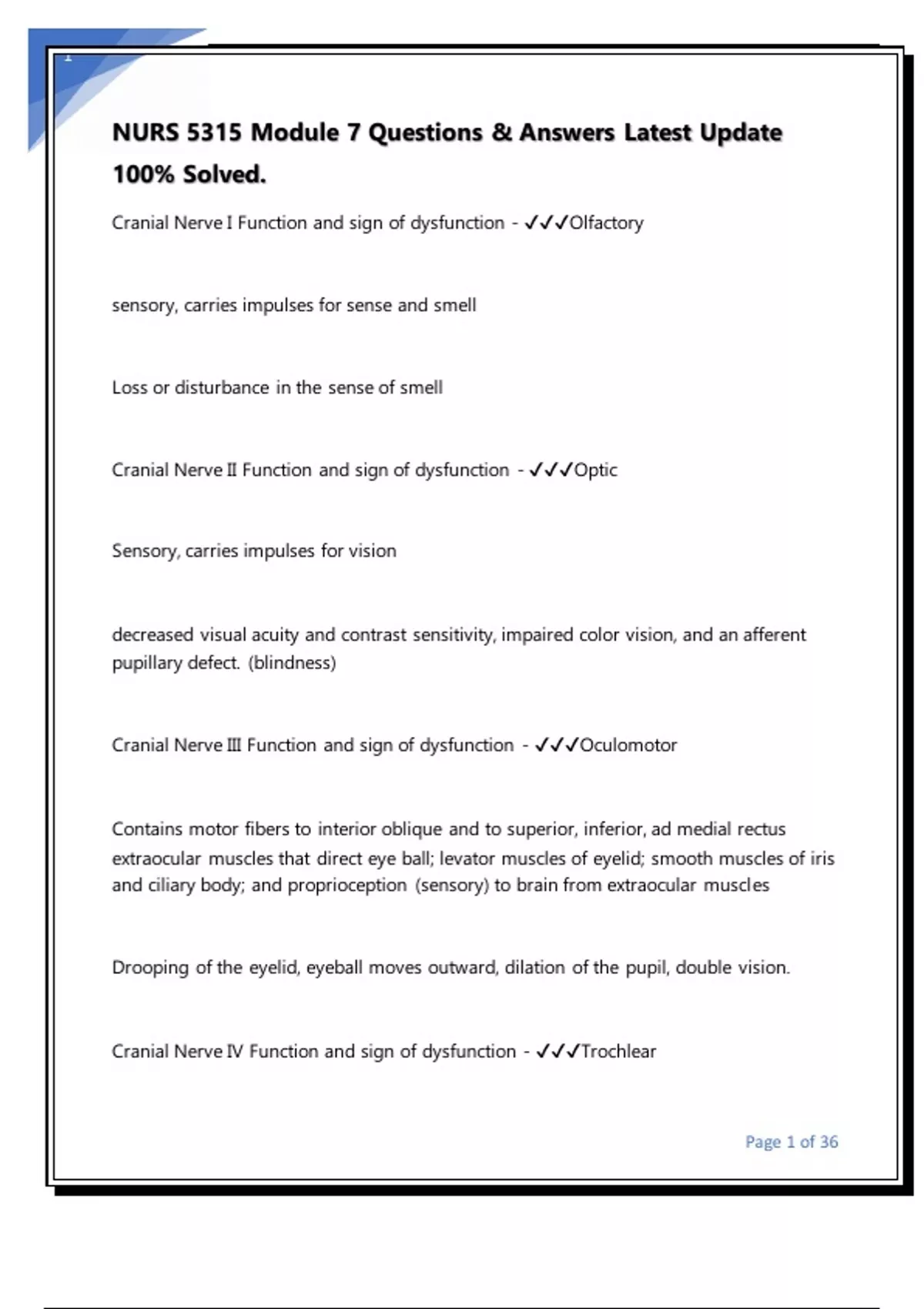 1

NURS 5315 Module 7 Questions & Answers Latest Update 100% Solved.

Cranial Nerve I Function and sign of dysfunction - ✓✓✓Olfactory

sensory, carries impulses for sense and smell

Loss or disturbance in the sense of smell

Cranial Nerve II Function and sign of dysfunction - ✓✓✓Optic

Sensory, carries impulses for vision

decreased visual acuity and contrast sensitivity, impaired color vision, and an afferent pupillary defect. (blindness)

Cranial Nerve III Function and sign of dysfunction - ✓✓✓Oculomotor

Contains motor fibers to interior oblique and to superior, inferior, ad medial rectus extraocular muscles that direct eye ball; levator muscles of eyelid; smooth muscles of iris and ciliary body; and proprioception (sensory) to brain from extraocular muscles

Drooping of the eyelid, eyeball moves outward, dilation of the pupil, double vision.

Cranial Nerve IV Function and sign of dysfunction - ✓✓✓Trochlear

Page 1 of 36